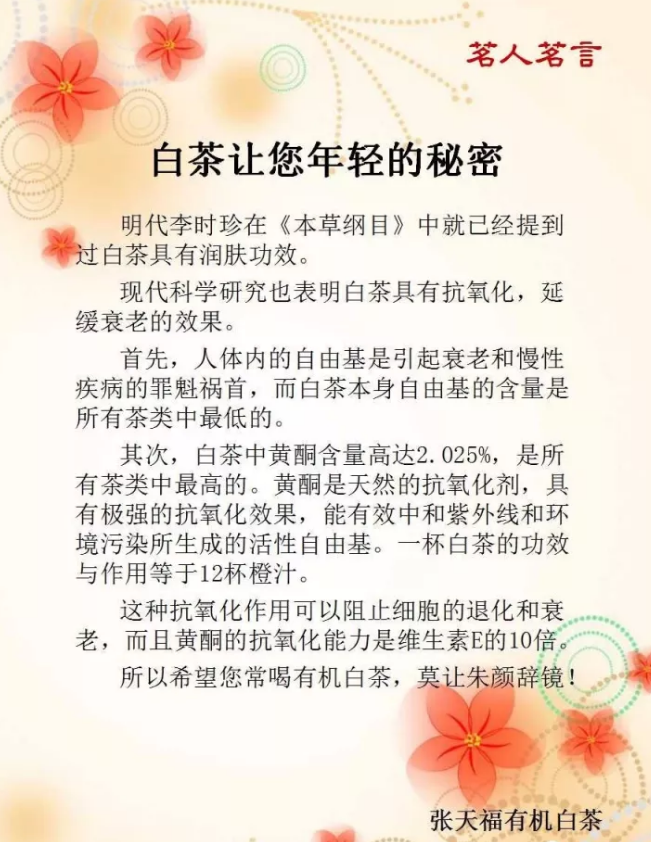 茗人茗言

白茶让您年轻的秘密

明代李时珍在《本草纲目》中就已经提到过白茶具有润肤功效。

现代科学研究也表明白茶具有抗氧化，延缓衰老的效果。

首先，人体内的自由基是引起衰老和慢性疾病的罪魁祸首，而白茶本身自由基的含量是所有茶类中最低的。

其次，白茶中黄酮含量高达2.025%，是所有茶类中最高的。黄酮是天然的抗氧化剂，具有极强的抗氧化效果，能有效中和紫外线和环境污染所生成的活性自由基。一杯白茶的功效与作用等于12杯橙汁。

这种抗氧化作用可以阻止细胞的退化和衰老，而且黄酮的抗氧化能力是维生素E的10倍。

所以希望您常喝有机白茶，莫让朱颜辞镜！

张天福有机白茶